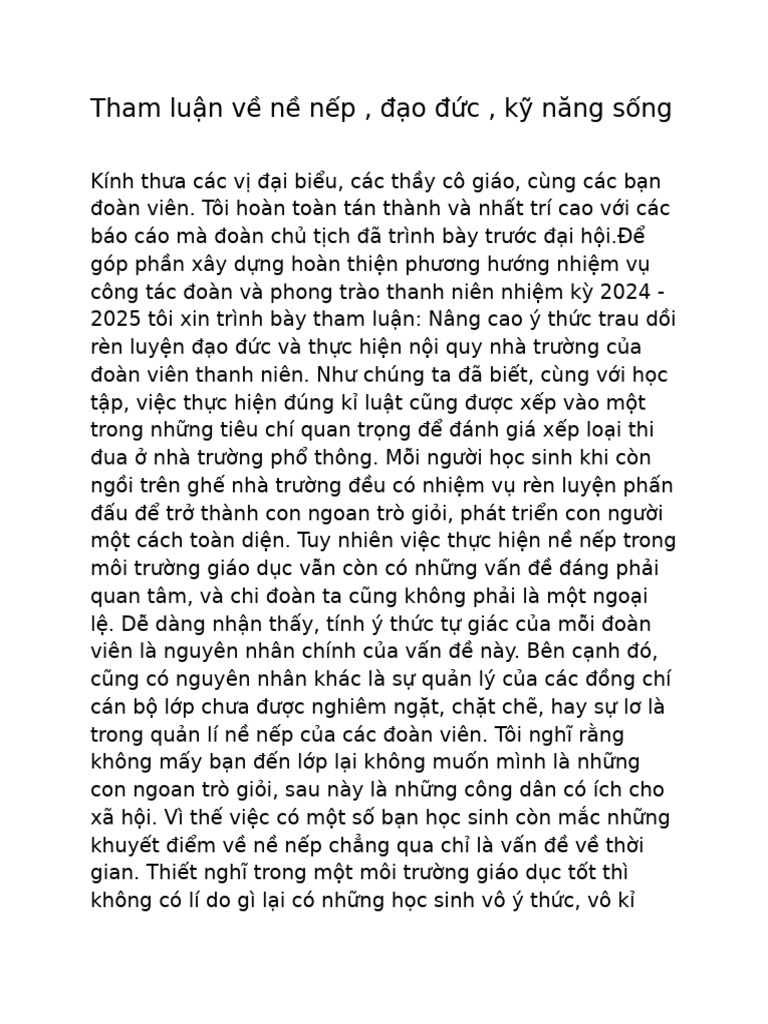 Tham luận về nề nếp , đạo đức , kỹ năng sống

Kính thưa các vị đại biểu, các thầy cô giáo, cùng các bạn đoàn viên. Tôi hoàn toàn tán thành và nhất trí cao với các báo cáo mà đoàn chủ tịch đã trình bày trước đại hội.Để góp phần xây dựng hoàn thiện phương hướng nhiệm vụ công tác đoàn và phong trào thanh niên nhiệm kỳ 2024 - 2025 tôi xin trình bày tham luận: Nâng cao ý thức trau dồi rèn luyện đạo đức và thực hiện nội quy nhà trường của đoàn viên thanh niên. Như chúng ta đã biết, cùng với học tập, việc thực hiện đúng kỉ luật cũng được xếp vào một trong những tiêu chí quan trọng để đánh giá xếp loại thi đua ở nhà trường phổ thông. Mỗi người học sinh khi còn ngồi trên ghế nhà trường đều có nhiệm vụ rèn luyện phấn đấu để trở thành con ngoan trò giỏi, phát triển con người một cách toàn diện. Tuy nhiên việc thực hiện nề nếp trong môi trường giáo dục vẫn còn có những vấn đề đáng phải quan tâm, và chi đoàn ta cũng không phải là một ngoại lệ. Dễ dàng nhận thấy, tính ý thức tự giác của mỗi đoàn viên là nguyên nhân chính của vấn đề này. Bên cạnh đó, cũng có nguyên nhân khác là sự quản lý của các đồng chí cán bộ lớp chưa được nghiêm ngặt, chặt chẽ, hay sự lơ là trong quản lí nề nếp của các đoàn viên. Tôi nghĩ rằng không mấy bạn đến lớp lại không muốn mình là những con ngoan trò giỏi, sau này là những công dân có ích cho xã hội. Vì thế việc có một số bạn học sinh còn mắc những khuyết điểm về nề nếp chẳng qua chỉ là vấn đề về thời gian. Thiết nghĩ trong một môi trường giáo dục tốt thì không có lí do gì lại có những học sinh vô ý thức, vô kỉ